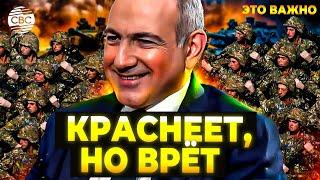 CBC

ЭТО ВАЖНО

КРАСНЕЕТ, НО ВРЁТ